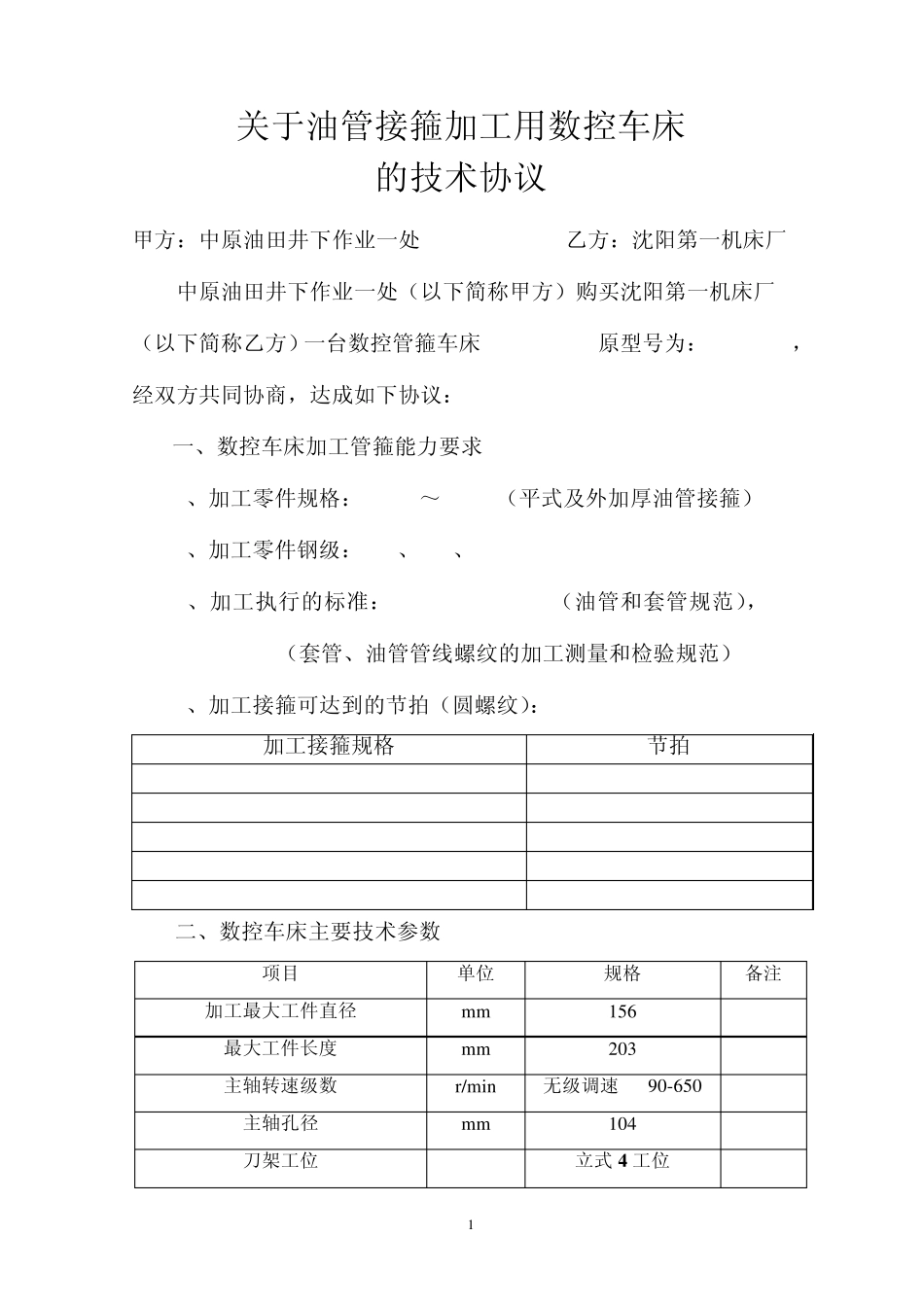 关于油管接箍加工用数控车床
的技术协议

甲方：中原油田井下作业一处　　　　　乙方：沈阳第一机床厂

中原油田井下作业一处（以下简称甲方）购买沈阳第一机床厂（以下简称乙方）一台数控管箍车床　　　原型号为：　　，经双方共同协商，达成如下协议：

一、数控车床加工管箍能力要求

、加工零件规格：　～　（平式及外加厚油管接箍）

、加工零件钢级：　、　、

、加工执行的标准：　（油管和套管规范），

（套管、油管管线螺纹的加工测量和检验规范）

、加工接箍可达到的节拍（圆螺纹）：

| 加工接箍规格 | 节拍 |
|---|---|
| | |
| | |
| | |
| | |
| | |

二、数控车床主要技术参数

| 项目 | 单位 | 规格 | 备注 |
|---|---|---|---|
| 加工最大工件直径 | mm | 156 | |
| 最大工件长度 | mm | 203 | |
| 主轴转速级数 | r/min | 无级调速　90-650 | |
| 主轴孔径 | mm | 104 | |
| 刀架工位 | | 立式 4 工位 | |

1